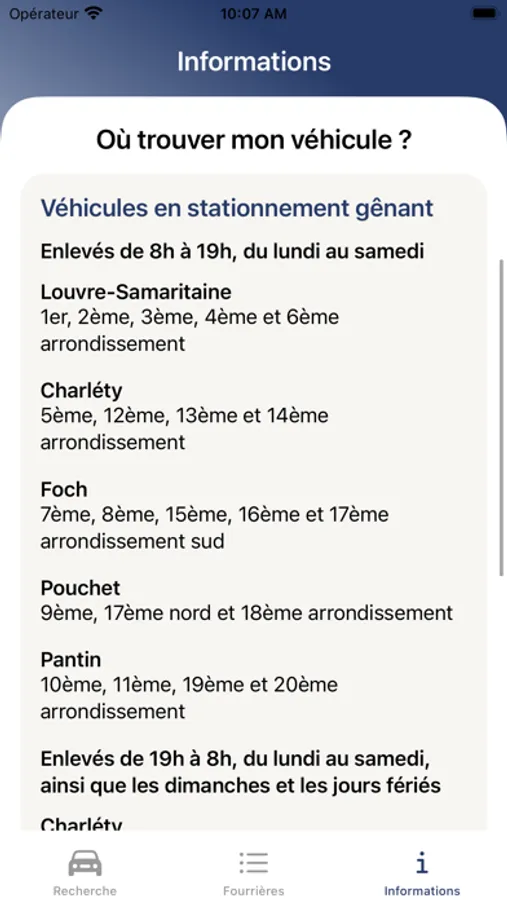 Opérateur 10:07 AM

Informations

Où trouver mon véhicule ?

Véhicules en stationnement gênant

Enlevés de 8h à 19h, du lundi au samedi

Louvre-Samaritaine
1er, 2ème, 3ème, 4ème et 6ème arrondissement

Charléty
5ème, 12ème, 13ème et 14ème arrondissement

Foch
7ème, 8ème, 15ème, 16ème et 17ème arrondissement sud

Pouchet
9ème, 17ème nord et 18ème arrondissement

Pantin
10ème, 11ème, 19ème et 20ème arrondissement

Enlevés de 19h à 8h, du lundi au samedi, ainsi que les dimanches et les jours fériés

Charléty

Recherche Fourrières Informations